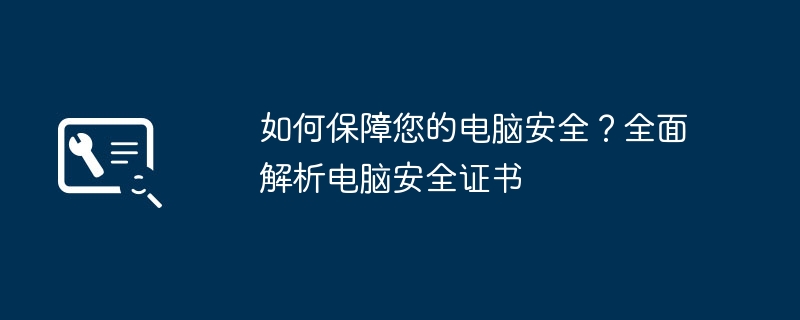 如何保障您的电脑安全？全面解析电脑安全证书